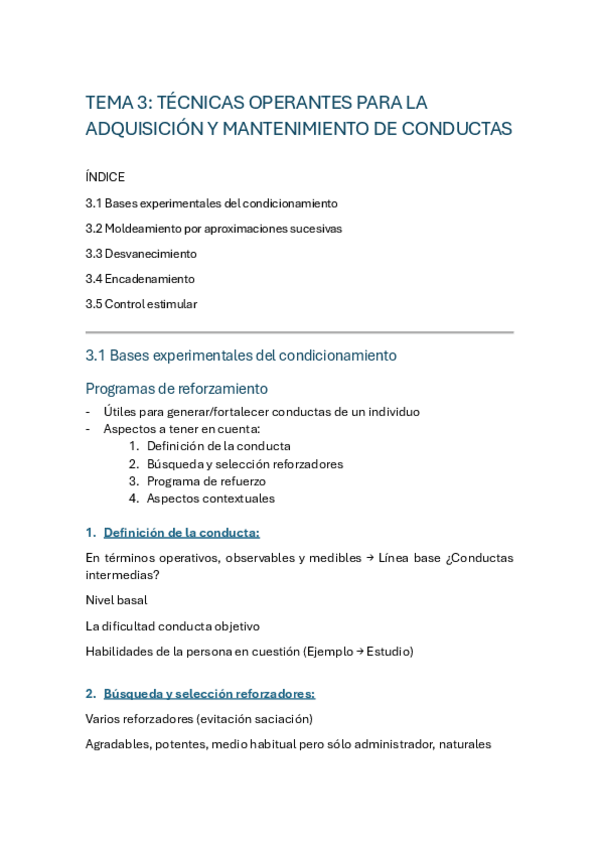 TEMA 3: TÉCNICAS OPERANTES PARA LA ADQUISICIÓN Y MANTENIMIENTO DE CONDUCTAS

ÍNDICE

3.1 Bases experimentales del condicionamiento

3.2 Moldeamiento por aproximaciones sucesivas

3.3 Desvanecimiento

3.4 Encadenamiento

3.5 Control estimular

3.1 Bases experimentales del condicionamiento

Programas de reforzamiento

- Útiles para generar/fortalecer conductas de un individuo
- Aspectos a tener en cuenta:
  1. Definición de la conducta
  2. Búsqueda y selección reforzadores
  3. Programa de refuerzo
  4. Aspectos contextuales

1. Definición de la conducta:

En términos operativos, observables y medibles → Línea base ¿Conductas intermedias?

Nivel basal

La dificultad conducta objetivo

Habilidades de la persona en cuestión (Ejemplo → Estudio)

2. Búsqueda y selección reforzadores:

Varios reforzadores (evitación saciación)

Agradables, potentes, medio habitual pero sólo administrador, naturales